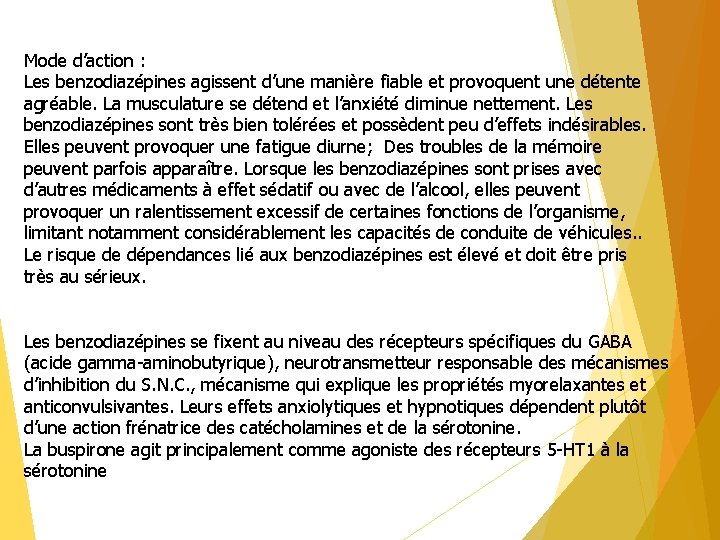 Mode d'action :
Les benzodiazépines agissent d'une manière fiable et provoquent une détente agréable. La musculature se détend et l'anxiété diminue nettement. Les benzodiazépines sont très bien tolérées et possèdent peu d'effets indésirables. Elles peuvent provoquer une fatigue diurne; Des troubles de la mémoire peuvent parfois apparaître. Lorsque les benzodiazépines sont prises avec d'autres médicaments à effet sédatif ou avec de l'alcool, elles peuvent provoquer un ralentissement excessif de certaines fonctions de l'organisme, limitant notamment considérablement les capacités de conduite de véhicules.. Le risque de dépendances lié aux benzodiazépines est élevé et doit être pris très au sérieux.

Les benzodiazépines se fixent au niveau des récepteurs spécifiques du GABA (acide gamma-aminobutyrique), neurotransmetteur responsable des mécanismes d'inhibition du S.N.C., mécanisme qui explique les propriétés myorelaxantes et anticonvulsivantes. Leurs effets anxiolytiques et hypnotiques dépendent plutôt d'une action frénatrice des catécholamines et de la sérotonine.
La buspirone agit principalement comme agoniste des récepteurs 5-HT1 à la sérotonine